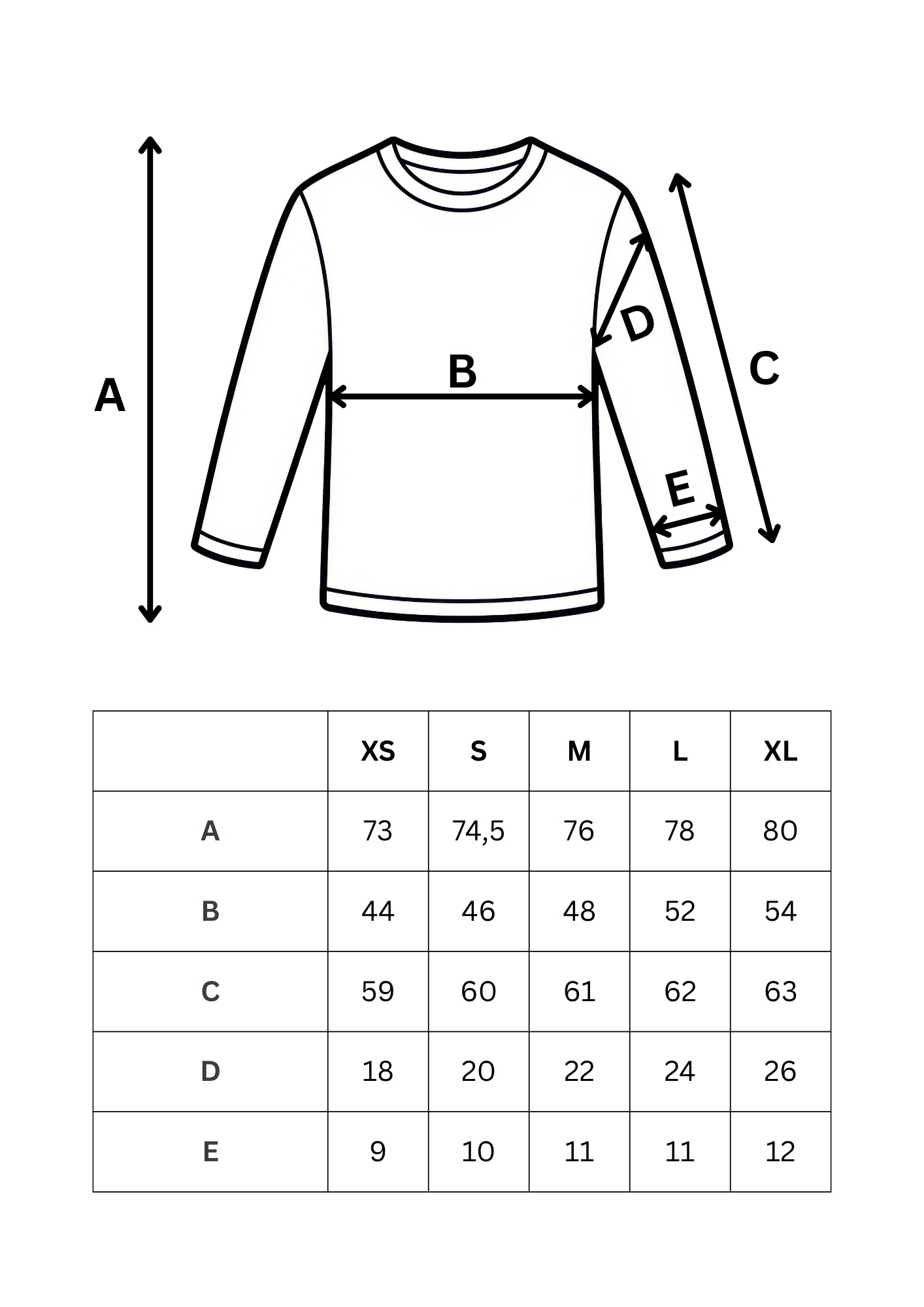 A

B

D

C

E

| | XS | S | M | L | XL |
|---|---|---|---|---|---|
| A | 73 | 74,5 | 76 | 78 | 80 |
| B | 44 | 46 | 48 | 52 | 54 |
| C | 59 | 60 | 61 | 62 | 63 |
| D | 18 | 20 | 22 | 24 | 26 |
| E | 9 | 10 | 11 | 11 | 12 |